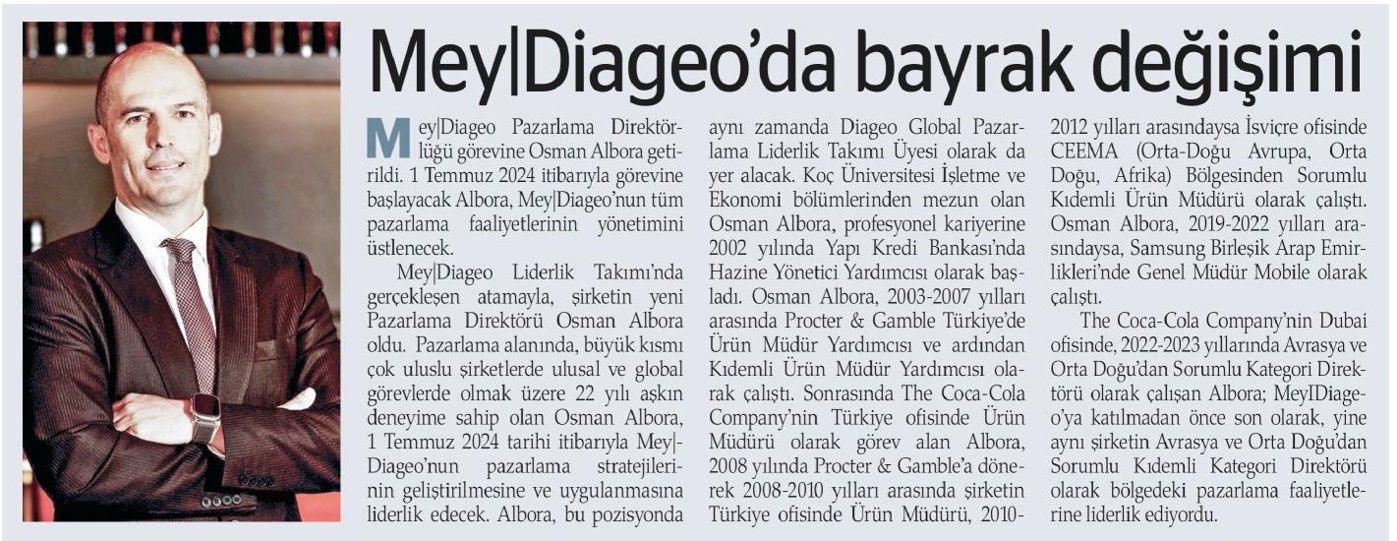 Mey|Diageo'da bayrak değişimi

Mey|Diageo Pazarlama Direktörlüğü görevine Osman Albora getirildi. 1 Temmuz 2024 itibarıyla görevine başlayacak Albora, Mey|Diageo'nun tüm pazarlama faaliyetlerinin yönetimini üstlenecek.

Mey|Diageo Liderlik Takımı'nda gerçekleşen atamayla, şirketin yeni Pazarlama Direktörü Osman Albora oldu. Pazarlama alanında, büyük kısmı çok uluslu şirketlerde ulusal ve global görevlerde olmak üzere 22 yılı aşkın deneyime sahip olan Osman Albora, 1 Temmuz 2024 tarihi itibarıyla Mey|Diageo'nun pazarlama stratejilerinin geliştirilmesine ve uygulanmasına liderlik edecek. Albora, bu pozisyonda aynı zamanda Diageo Global Pazarlama Liderlik Takımı Üyesi olarak da yer alacak. Koç Üniversitesi İşletme ve Ekonomi bölümlerinden mezun olan Osman Albora, profesyonel kariyerine 2002 yılında Yapı Kredi Bankası'nda Hazine Yönetici Yardımcısı olarak başladı. Osman Albora, 2003-2007 yılları arasında Procter & Gamble Türkiye'de Ürün Müdür Yardımcısı ve ardından Kıdemli Ürün Müdür Yardımcısı olarak çalıştı. Sonrasında The Coca-Cola Company'nin Türkiye ofisinde Ürün Müdürü olarak görev alan Albora, 2008 yılında Procter & Gamble'a dönerek 2008-2010 yılları arasında şirketin Türkiye ofisinde Ürün Müdürü, 2010-2012 yılları arasındaysa İsviçre ofisinde CEEMA (Orta-Doğu Avrupa, Orta Doğu, Afrika) Bölgesinden Sorumlu Kıdemli Ürün Müdürü olarak çalıştı. Osman Albora, 2019-2022 yılları arasındaysa, Samsung Birleşik Arap Emirlikleri'nde Genel Müdür Mobile olarak çalıştı.

The Coca-Cola Company'nin Dubai ofisinde, 2022-2023 yıllarında Avrasya ve Orta Doğu'dan Sorumlu Kategori Direktörü olarak çalışan Albora; MeyIDiageo'ya katılmadan önce son olarak, yine aynı şirketin Avrasya ve Orta Doğu'dan Sorumlu Kıdemli Kategori Direktörü olarak bölgedeki pazarlama faaliyetlerine liderlik ediyordu.